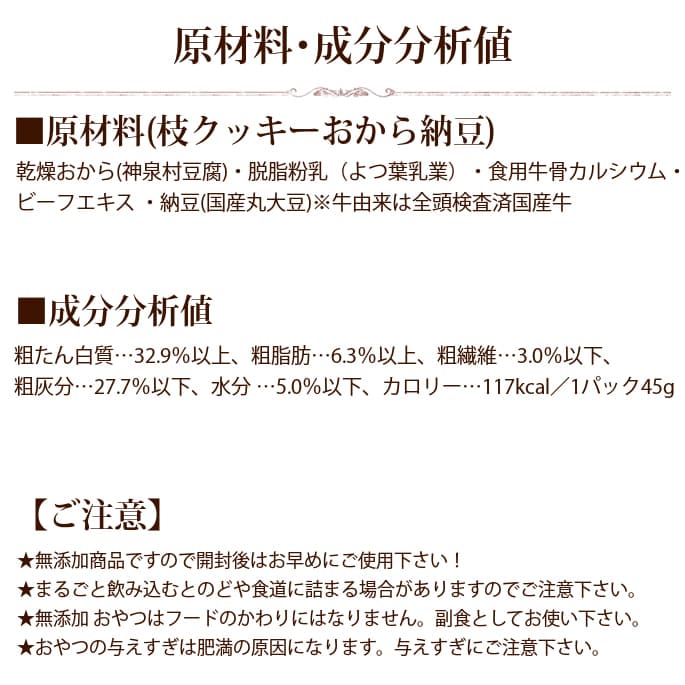 原材料・成分分析値

■原材料(枝クッキーおから納豆)

乾燥おから(神泉村豆腐)・脱脂粉乳（よつ葉乳業）・食用牛骨カルシウム・ビーフエキス ・納豆(国産丸大豆)※牛由来は全頭検査済国産牛

■成分分析値

粗たん白質…32.9%以上、粗脂肪…6.3%以上、粗繊維…3.0%以下、粗灰分…27.7%以下、水分 …5.0%以下、カロリー…117kcal／1パック45g

【ご注意】

★無添加商品ですので開封後はお早めにご使用下さい！
★まるごと飲み込むとのどや食道に詰まる場合がありますのでご注意下さい。
★無添加 おやつはフードのかわりにはなりません。副食としてお使い下さい。
★おやつの与えすぎは肥満の原因になります。与えすぎにご注意下さい。